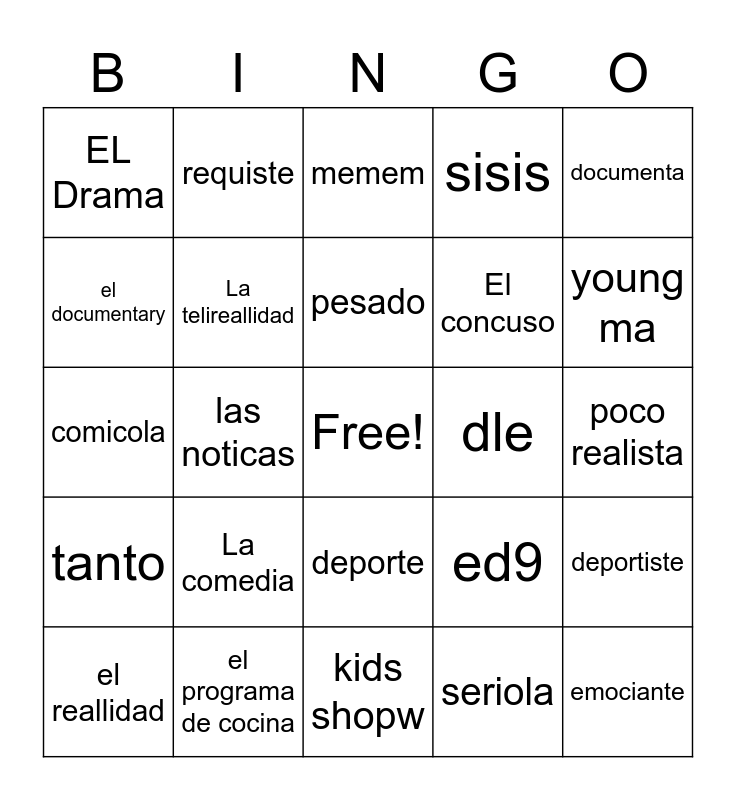 | B | I | N | G | O |
|---|---|---|---|---|
| EL Drama | requiste | memem | sisis | documenta |
| el documentary | La telireallidad | pesado | El concuso | young ma |
| comicola | las noticas | Free! | dle | poco realista |
| tanto | La comedia | deporte | ed9 | deportiste |
| el reallidad | el programa de cocina | kids shopw | seriola | emociante |